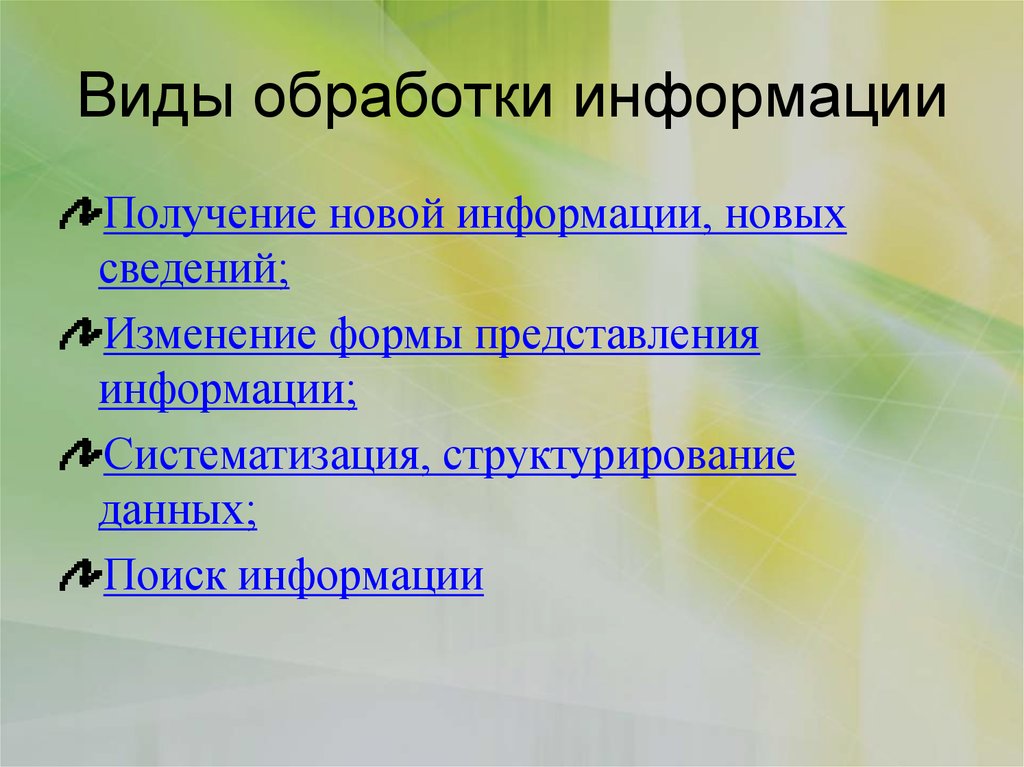 Виды обработки информации

Получение новой информации, новых сведений;

Изменение формы представления информации;

Систематизация, структурирование данных;

Поиск информации